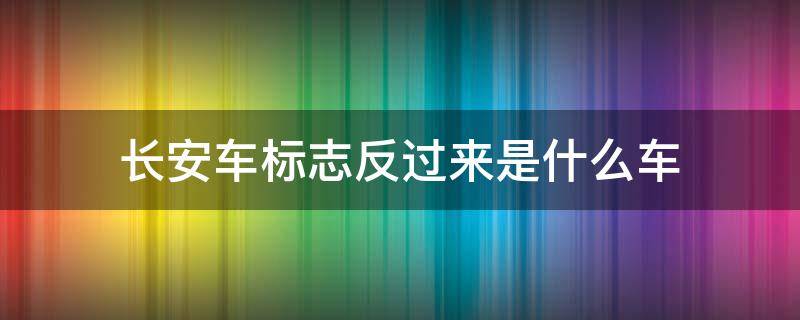 长安车标志反过来是什么车